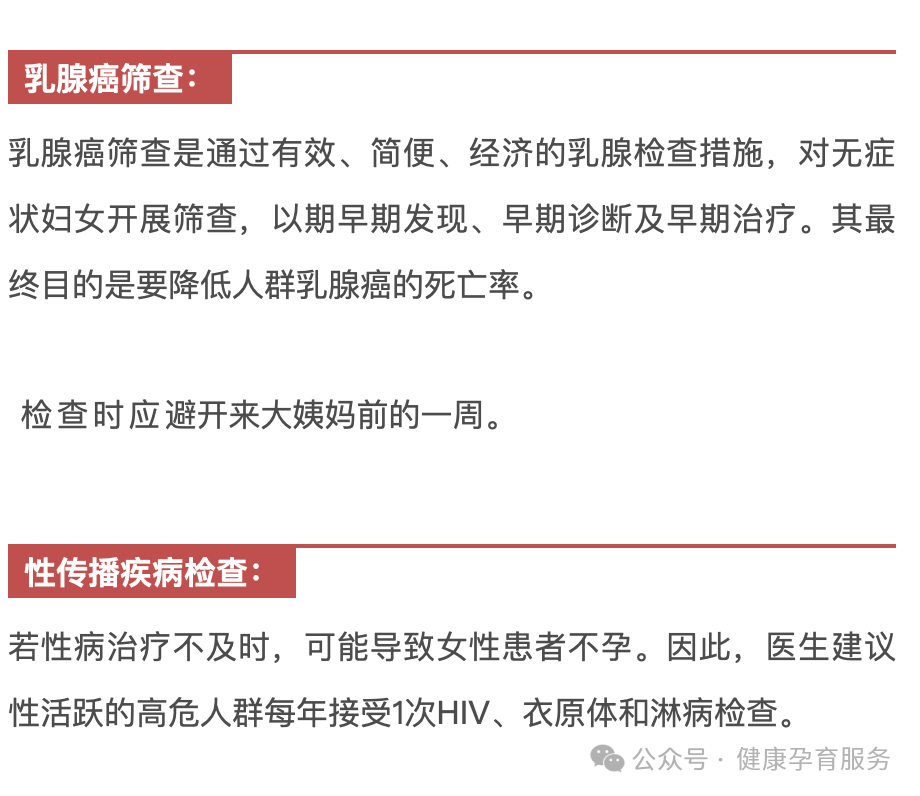 乳腺癌筛查：

乳腺癌筛查是通过有效、简便、经济的乳腺检查措施，对无症状妇女开展筛查，以期早期发现、早期诊断及早期治疗。其最终目的是要降低人群乳腺癌的死亡率。

检查时应避开来大姨妈前的一周。

性传播疾病检查：

若性病治疗不及时，可能导致女性患者不孕。因此，医生建议性活跃的高危人群每年接受1次HIV、衣原体和淋病检查。

公众号 · 健康孕育服务